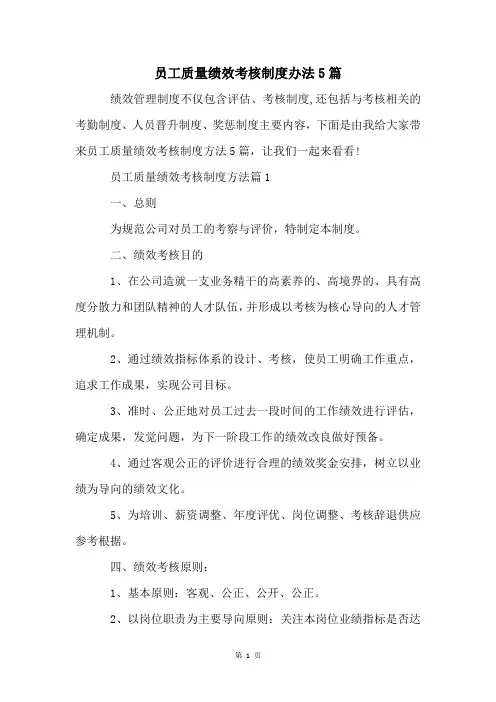 员工质量绩效考核制度办法5篇

绩效管理制度不仅包含评估、考核制度,还包括与考核相关的考勤制度、人员晋升制度、奖惩制度主要内容，下面是由我给大家带来员工质量绩效考核制度方法5篇，让我们一起来看看!

员工质量绩效考核制度方法篇1

一、总则

为规范公司对员工的考察与评价，特制定本制度。

二、绩效考核目的

1、在公司造就一支业务精干的高素养的、高境界的、具有高度分散力和团队精神的人才队伍，并形成以考核为核心导向的人才管理机制。

2、通过绩效指标体系的设计、考核，使员工明确工作重点，追求工作成果，实现公司目标。

3、准时、公正地对员工过去一段时间的工作绩效进行评估，确定成果，发觉问题，为下一阶段工作的绩效改良做好预备。

4、通过客观公正的评价进行合理的绩效奖金安排，树立以业绩为导向的绩效文化。

5、为培训、薪资调整、年度评优、岗位调整、考核辞退供应参考根据。

四、绩效考核原则:

1、基本原则：客观、公正、公开、公正。

2、以岗位职责为主要导向原则：关注本岗位业绩指标是否达

第 1 页